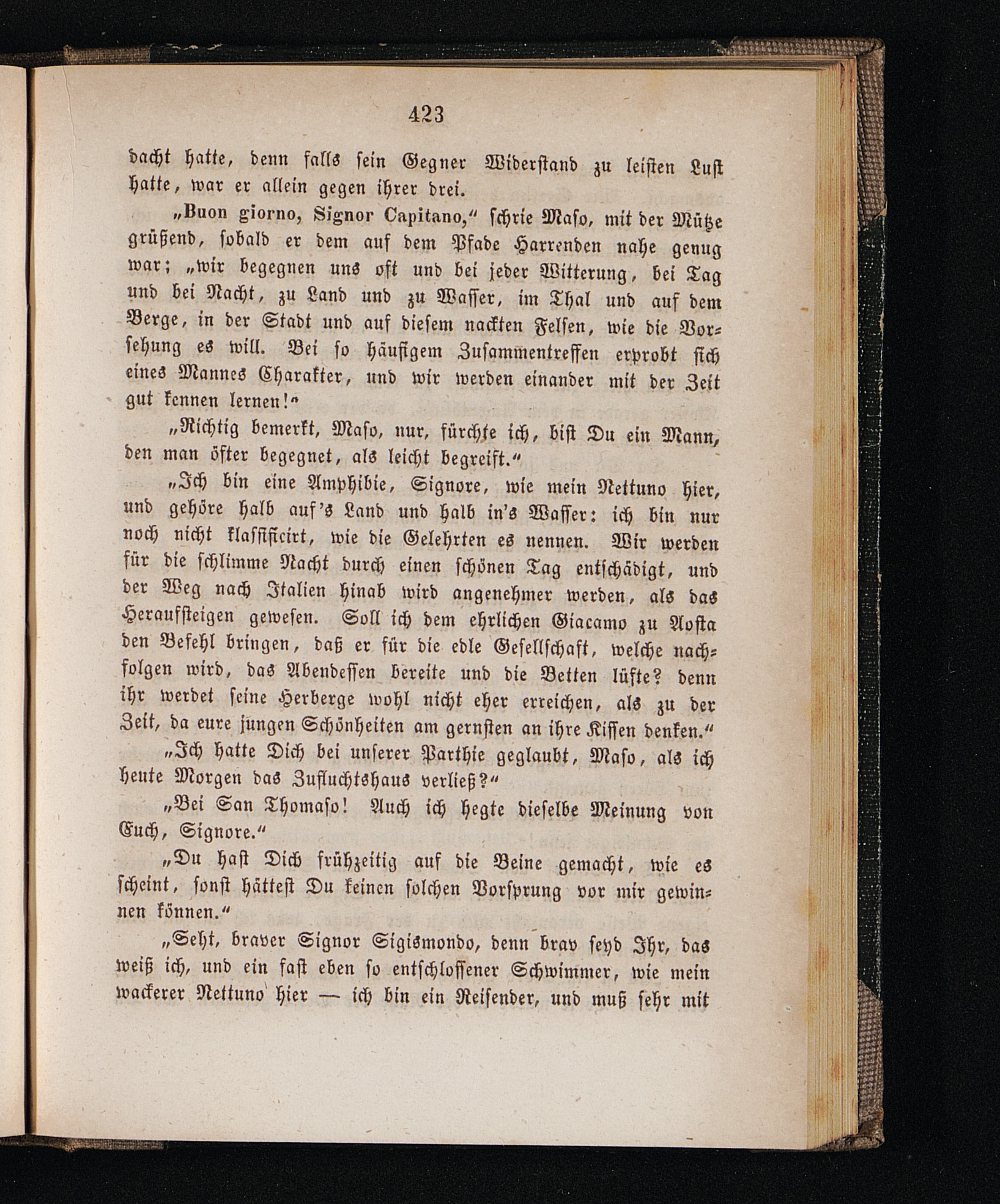 423

dacht hatte, denn falls sein Gegner Widerstand zu leisten Lust hatte, war er allein gegen ihrer drei.

„Buon giorno, Signor Capitano,“ schrie Maso, mit der Mütze grüßend, sobald er dem auf dem Pfade Harrenden nahe genug war; „wir begegnen uns oft und bei jeder Witterung, bei Tag und bei Nacht, zu Land und zu Wasser, im Thal und auf dem Berge, in der Stadt und auf diesem nackten Felsen, wie die Vorsehung es will. Bei so häufigem Zusammentreffen erprobt sich eines Mannes Charakter, und wir werden einander mit der Zeit gut kennen lernen!“

„Richtig bemerkt, Maso, nur, fürchte ich, bist Du ein Mann, den man öfter begegnet, als leicht begreift.“

„Ich bin eine Amphibie, Signore, wie mein Nettuno hier, und gehöre halb auf's Land und halb in's Wasser: ich bin nur noch nicht klassificirt, wie die Gelehrten es nennen. Wir werden für die schlimme Nacht durch einen schönen Tag entschädigt, und der Weg nach Italien hinab wird angenehmer werden, als das Heraufsteigen gewesen. Soll ich dem ehrlichen Giacamo zu Aosta den Befehl bringen, daß er für die edle Gesellschaft, welche nachfolgen wird, das Abendessen bereite und die Betten lüfte? denn ihr werdet seine Herberge wohl nicht eher erreichen, als zu der Zeit, da eure jungen Schönheiten am gernsten an ihre Kissen denken.“

„Ich hatte Dich bei unserer Parthie geglaubt, Maso, als ich heute Morgen das Zufluchtshaus verließ?“

„Bei San Thomaso! Auch ich hegte dieselbe Meinung von Euch, Signore.“

„Du hast Dich frühzeitig auf die Beine gemacht, wie es scheint, sonst hättest Du keinen solchen Vorsprung vor mir gewinnen können.“

„Seht, braver Signor Sigismondo, denn brav seyd Ihr, das weiß ich, und ein fast eben so entschlossener Schwimmer, wie mein wackerer Nettuno hier — ich bin ein Reisender, und muß sehr mit